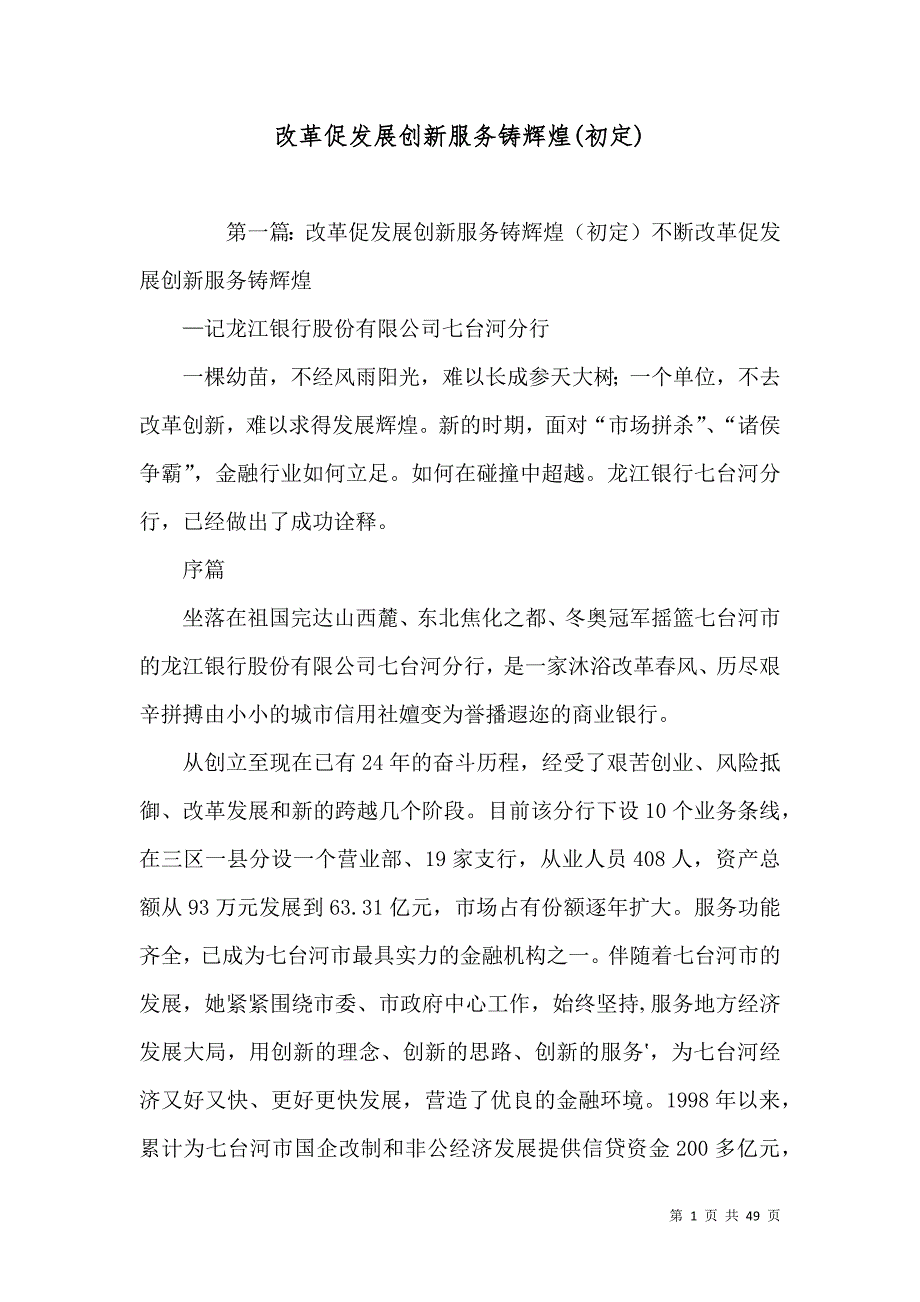 改革促发展创新服务铸辉煌(初定)

第一篇：改革促发展创新服务铸辉煌（初定）不断改革促发展创新服务铸辉煌

—记龙江银行股份有限公司七台河分行

一棵幼苗，不经风雨阳光，难以长成参天大树；一个单位，不去改革创新，难以求得发展辉煌。新的时期，面对“市场拼杀”、“诸侯争霸”，金融行业如何立足。如何在碰撞中超越。龙江银行七台河分行，已经做出了成功诠释。

序篇

坐落在祖国完达山西麓、东北焦化之都、冬奥冠军摇篮七台河市的龙江银行股份有限公司七台河分行，是一家沐浴改革春风、历尽艰辛拼搏由小小的城市信用社嬗变为誉播遐迩的商业银行。

从创立至现在已有24年的奋斗历程，经受了艰苦创业、风险抵御、改革发展和新的跨越几个阶段。目前该分行下设10个业务条线，在三区一县分设一个营业部、19家支行，从业人员408人，资产总额从93万元发展到63.31亿元，市场占有份额逐年扩大。服务功能齐全，已成为七台河市最具实力的金融机构之一。伴随着七台河市的发展，她紧紧围绕市委、市政府中心工作，始终坚持,服务地方经济发展大局，用创新的理念、创新的思路、创新的服务'，为七台河经济又好又快、更好更快发展，营造了优良的金融环境。1998年以来，累计为七台河市国企改制和非公经济发展提供信贷资金200多亿元，

第 1 页 共 49 页